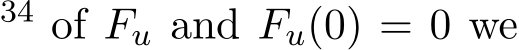 $^{34}$ of $F_u$ and $F_u(0) = 0$ we